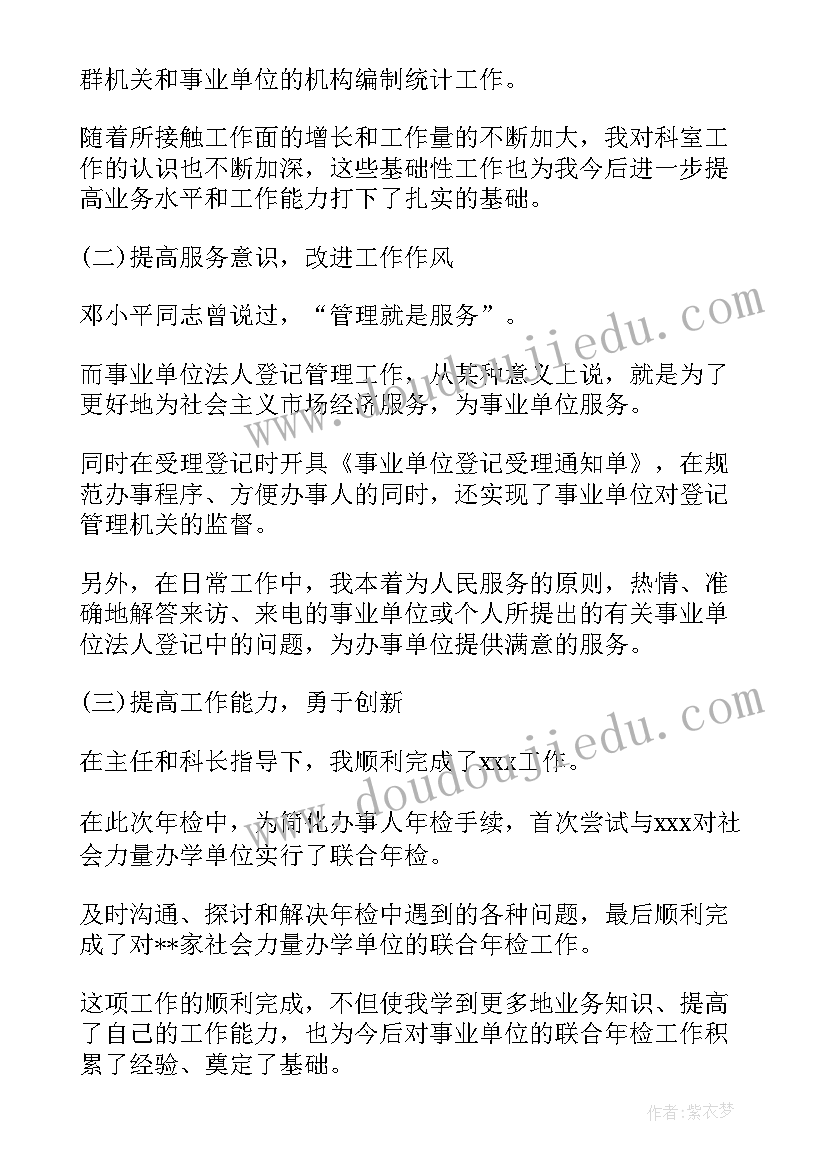 群机关和事业单位的机构编制统计工作。

随着所接触工作面的增长和工作量的不断加大，我对科室工作的认识也不断加深，这些基础性工作也为我今后进一步提高业务水平和工作能力打下了扎实的基础。

(二)提高服务意识，改进工作作风

邓小平同志曾说过，“管理就是服务”。

而事业单位法人登记管理工作，从某种意义上说，就是为了更好地为社会主义市场经济服务，为事业单位服务。

同时在受理登记时开具《事业单位登记受理通知单》，在规范办事程序、方便办事人的同时，还实现了事业单位对登记管理机关的监督。

另外，在日常工作中，我本着为人民服务的原则，热情、准确地解答来访、来电的事业单位或个人所提出的有关事业单位法人登记中的问题，为办事单位提供满意的服务。

(三)提高工作能力，勇于创新

在主任和科长指导下，我顺利完成了xxx工作。

在此次年检中，为简化办事人年检手续，首次尝试与xxx对社会力量办学单位实行了联合年检。

及时沟通、探讨和解决年检中遇到的各种问题，最后顺利完成了对**家社会力量办学单位的联合年检工作。

这项工作的顺利完成，不但使我学到更多地业务知识、提高了自己的工作能力，也为今后对事业单位的联合年检工作积累了经验、奠定了基础。

www.doudoujiedu.com

www.doudoujiedu.com

作者：紫衣梦